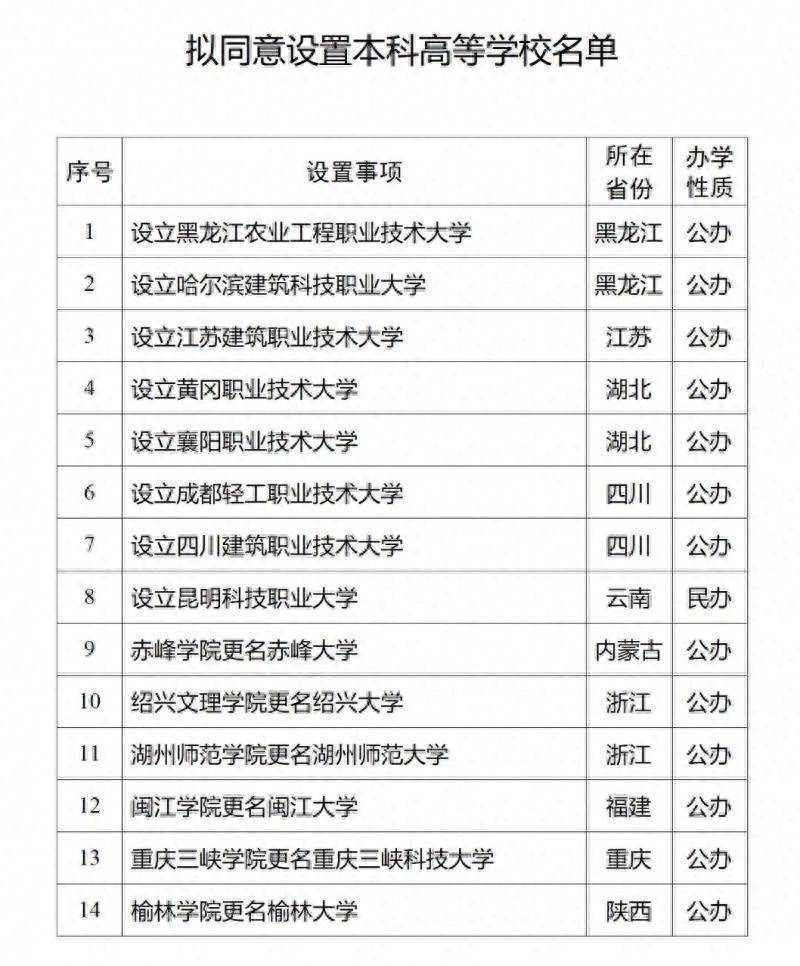 拟同意设置本科高等学校名单

| 序号 | 设置事项 | 所在省份 | 办学性质 |
|---|---|---|---|
| 1 | 设立黑龙江农业工程职业技术大学 | 黑龙江 | 公办 |
| 2 | 设立哈尔滨建筑科技职业大学 | 黑龙江 | 公办 |
| 3 | 设立江苏建筑职业技术大学 | 江苏 | 公办 |
| 4 | 设立黄冈职业技术大学 | 湖北 | 公办 |
| 5 | 设立襄阳职业技术大学 | 湖北 | 公办 |
| 6 | 设立成都轻工职业技术大学 | 四川 | 公办 |
| 7 | 设立四川建筑职业技术大学 | 四川 | 公办 |
| 8 | 设立昆明科技职业大学 | 云南 | 民办 |
| 9 | 赤峰学院更名赤峰大学 | 内蒙古 | 公办 |
| 10 | 绍兴文理学院更名绍兴大学 | 浙江 | 公办 |
| 11 | 湖州师范学院更名湖州师范大学 | 浙江 | 公办 |
| 12 | 闽江学院更名闽江大学 | 福建 | 公办 |
| 13 | 重庆三峡学院更名重庆三峡科技大学 | 重庆 | 公办 |
| 14 | 榆林学院更名榆林大学 | 陕西 | 公办 |